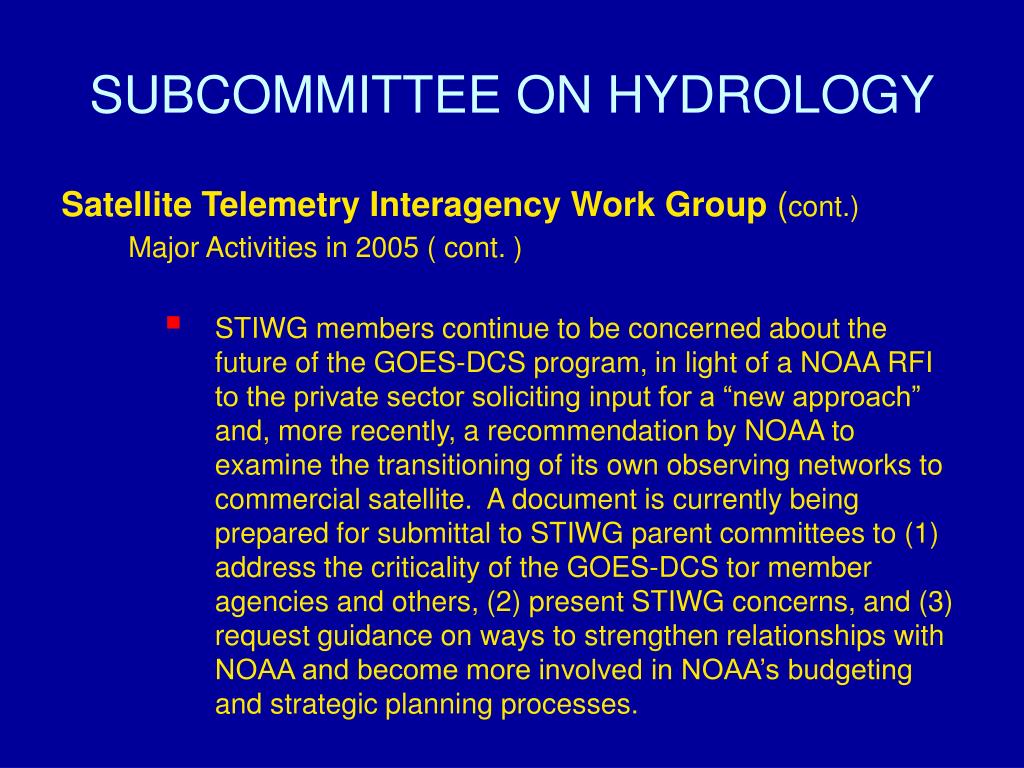 SUBCOMMITTEE ON HYDROLOGY

Satellite Telemetry Interagency Work Group (cont.)

Major Activities in 2005 ( cont. )

STIWG members continue to be concerned about the future of the GOES-DCS program, in light of a NOAA RFI to the private sector soliciting input for a “new approach” and, more recently, a recommendation by NOAA to examine the transitioning of its own observing networks to commercial satellite.  A document is currently being prepared for submittal to STIWG parent committees to (1) address the criticality of the GOES-DCS tor member agencies and others, (2) present STIWG concerns, and (3) request guidance on ways to strengthen relationships with NOAA and become more involved in NOAA’s budgeting and strategic planning processes.